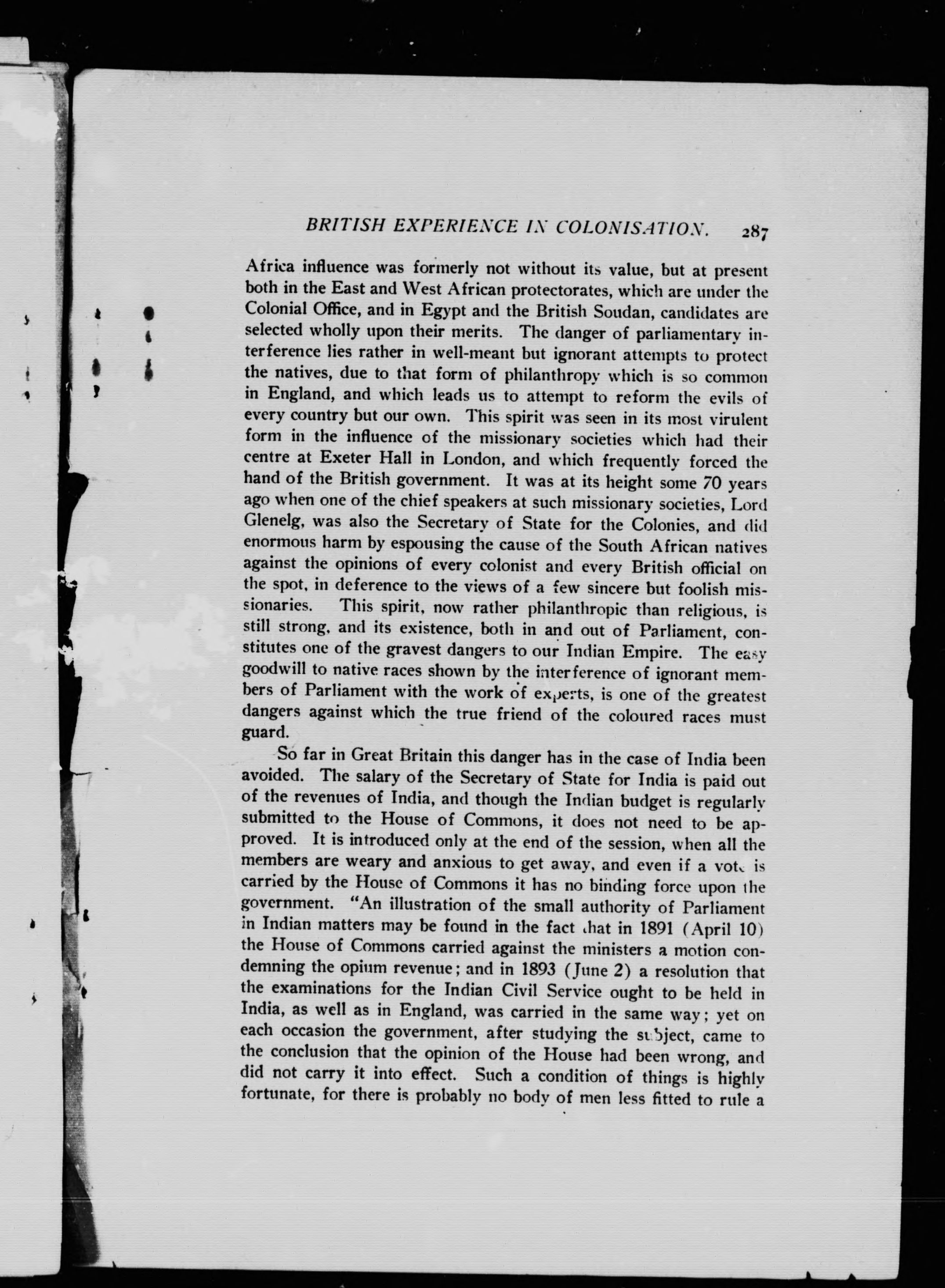 BRITISH EXPERIENCE IN COLONISATION. 287

Africa influence was formerly not without its value, but at present both in the East and West African protectorates, which are under the Colonial Office, and in Egypt and the British Soudan, candidates are selected wholly upon their merits. The danger of parliamentary interference lies rather in well-meant but ignorant attempts to protect the natives, due to that form of philanthropy which is so common in England, and which leads us to attempt to reform the evils of every country but our own. This spirit was seen in its most virulent form in the influence of the missionary societies which had their centre at Exeter Hall in London, and which frequently forced the hand of the British government. It was at its height some 70 years ago when one of the chief speakers at such missionary societies, Lord Glenelg, was also the Secretary of State for the Colonies, and did enormous harm by espousing the cause of the South African natives against the opinions of every colonist and every British official on the spot, in deference to the views of a few sincere but foolish missionaries. This spirit, now rather philanthropic than religious, is still strong, and its existence, both in and out of Parliament, constitutes one of the gravest dangers to our Indian Empire. The easy goodwill to native races shown by the interference of ignorant members of Parliament with the work of experts, is one of the greatest dangers against which the true friend of the coloured races must guard.

So far in Great Britain this danger has in the case of India been avoided. The salary of the Secretary of State for India is paid out of the revenues of India, and though the Indian budget is regularly submitted to the House of Commons, it does not need to be approved. It is introduced only at the end of the session, when all the members are weary and anxious to get away, and even if a vote is carried by the House of Commons it has no binding force upon the government. "An illustration of the small authority of Parliament in Indian matters may be found in the fact that in 1891 (April 10) the House of Commons carried against the ministers a motion condemning the opium revenue; and in 1893 (June 2) a resolution that the examinations for the Indian Civil Service ought to be held in India, as well as in England, was carried in the same way; yet on each occasion the government, after studying the subject, came to the conclusion that the opinion of the House had been wrong, and did not carry it into effect. Such a condition of things is highly fortunate, for there is probably no body of men less fitted to rule a